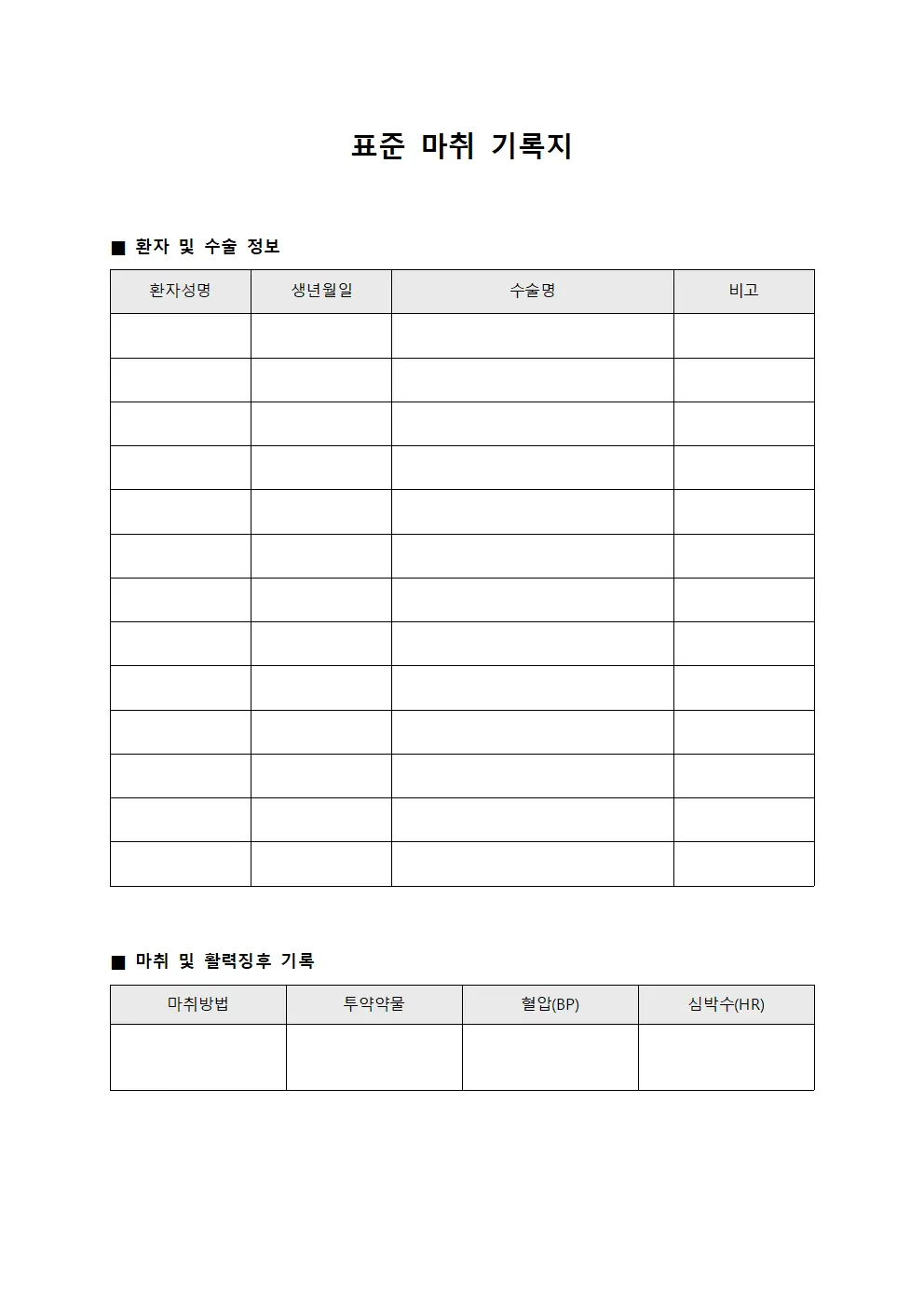 표준 마취 기록지

■ 환자 및 수술 정보

| 환자성명 | 생년월일 | 수술명 | 비고 |
|---|---|---|---|
| | | | |
| | | | |
| | | | |
| | | | |
| | | | |
| | | | |
| | | | |
| | | | |
| | | | |
| | | | |
| | | | |
| | | | |
| | | | |

■ 마취 및 활력징후 기록

| 마취방법 | 투약약물 | 혈압(BP) | 심박수(HR) |
|---|---|---|---|
| | | | |